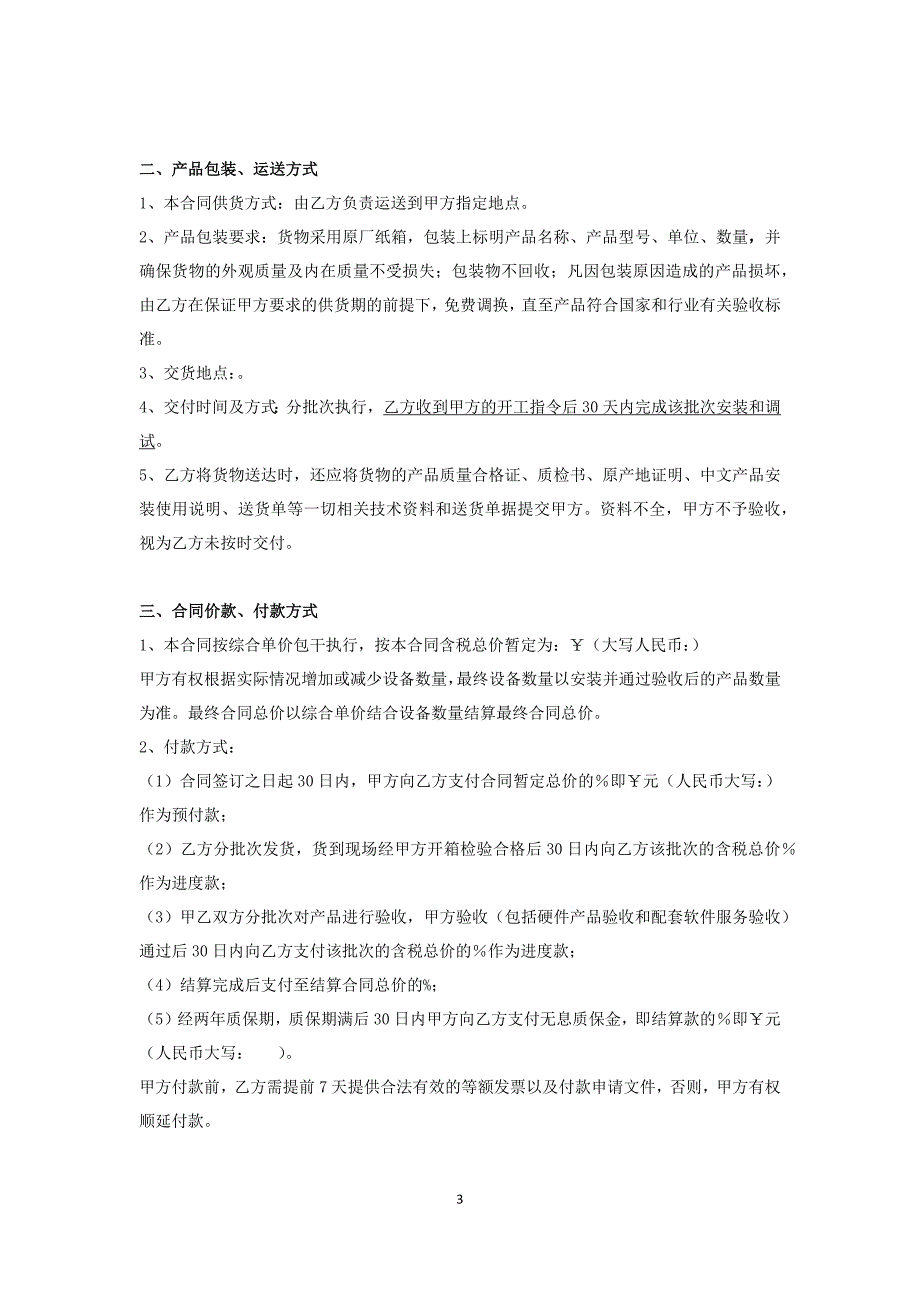 二、产品包装、运送方式

1、本合同供货方式：由乙方负责运送到甲方指定地点。

2、产品包装要求：货物采用原厂纸箱，包装上标明产品名称、产品型号、单位、数量，并确保货物的外观质量及内在质量不受损失；包装物不回收；凡因包装原因造成的产品损坏，由乙方在保证甲方要求的供货期的前提下，免费调换，直至产品符合国家和行业有关验收标准。

3、交货地点：。

4、交付时间及方式：分批次执行，乙方收到甲方的开工指令后30天内完成该批次安装和调试。

5、乙方将货物送达时，还应将货物的产品质量合格证、质检书、原产地证明、中文产品安装使用说明、送货单等一切相关技术资料和送货单据提交甲方。资料不全，甲方不予验收，视为乙方未按时交付。

三、合同价款、付款方式

1、本合同按综合单价包干执行，按本合同含税总价暂定为：￥（大写人民币：）

甲方有权根据实际情况增加或减少设备数量，最终设备数量以安装并通过验收后的产品数量为准。最终合同总价以综合单价结合设备数量结算最终合同总价。

2、付款方式：

（1）合同签订之日起30日内，甲方向乙方支付合同暂定总价的%即￥元（人民币大写：）作为预付款；

（2）乙方分批次发货，货到现场经甲方开箱检验合格后30日内向乙方该批次的含税总价%作为进度款；

（3）甲乙双方分批次对产品进行验收，甲方验收（包括硬件产品验收和配套软件服务验收）通过后30日内向乙方支付该批次的含税总价的%作为进度款；

（4）结算完成后支付至结算合同总价的%；

（5）经两年质保期，质保期满后30日内甲方向乙方支付无息质保金，即结算款的%即￥元（人民币大写：　　）。

甲方付款前，乙方需提前7天提供合法有效的等额发票以及付款申请文件，否则，甲方有权顺延付款。

3